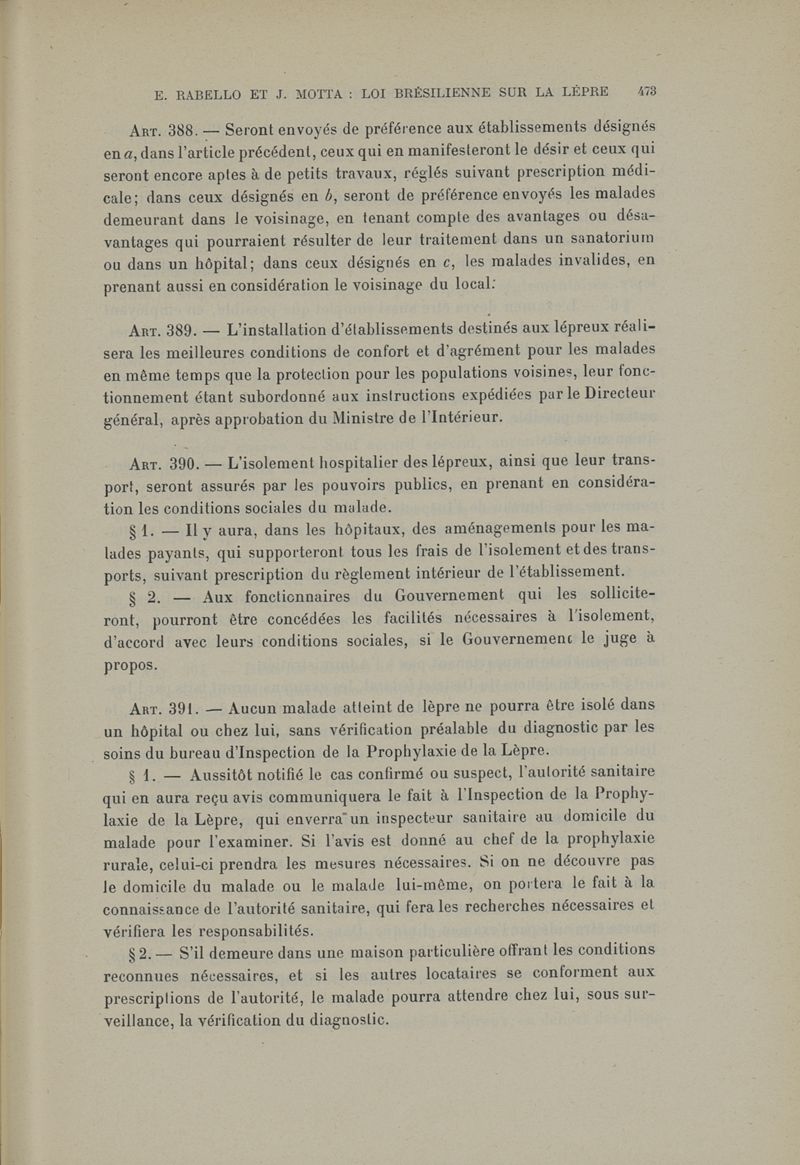 E. RABELLO ET J. MOTTA : LOI BRÉSILIENNE SUR LA LÈPRE 473

Art. 388. — Seront envoyés de préférence aux établissements désignés en a, dans l'article précédent, ceux qui en manifesteront le désir et ceux qui seront encore aptes à de petits travaux, réglés suivant prescription médicale; dans ceux désignés en b, seront de préférence envoyés les malades demeurant dans le voisinage, en tenant compte des avantages ou désavantages qui pourraient résulter de leur traitement dans un sanatorium ou dans un hôpital; dans ceux désignés en c, les malades invalides, en prenant aussi en considération le voisinage du local.

Art. 389. — L'installation d'établissements destinés aux lépreux réalisera les meilleures conditions de confort et d'agrément pour les malades en même temps que la protection pour les populations voisines, leur fonctionnement étant subordonné aux instructions expédiées par le Directeur général, après approbation du Ministre de l'Intérieur.

Art. 390. — L'isolement hospitalier des lépreux, ainsi que leur transport, seront assurés par les pouvoirs publics, en prenant en considération les conditions sociales du malade.

§ 1. — Il y aura, dans les hôpitaux, des aménagements pour les malades payants, qui supporteront tous les frais de l'isolement et des transports, suivant prescription du règlement intérieur de l'établissement.

§ 2. — Aux fonctionnaires du Gouvernement qui les solliciteront, pourront être concédées les facilités nécessaires à l'isolement, d'accord avec leurs conditions sociales, si le Gouvernement le juge à propos.

Art. 391. — Aucun malade atteint de lèpre ne pourra être isolé dans un hôpital ou chez lui, sans vérification préalable du diagnostic par les soins du bureau d'Inspection de la Prophylaxie de la Lèpre.

§ 1. — Aussitôt notifié le cas confirmé ou suspect, l'autorité sanitaire qui en aura reçu avis communiquera le fait à l'Inspection de la Prophylaxie de la Lèpre, qui enverra un inspecteur sanitaire au domicile du malade pour l'examiner. Si l'avis est donné au chef de la prophylaxie rurale, celui-ci prendra les mesures nécessaires. Si on ne découvre pas le domicile du malade ou le malade lui-même, on portera le fait à la connaissance de l'autorité sanitaire, qui fera les recherches nécessaires et vérifiera les responsabilités.

§ 2. — S'il demeure dans une maison particulière offrant les conditions reconnues nécessaires, et si les autres locataires se conforment aux prescriptions de l'autorité, le malade pourra attendre chez lui, sous surveillance, la vérification du diagnostic.